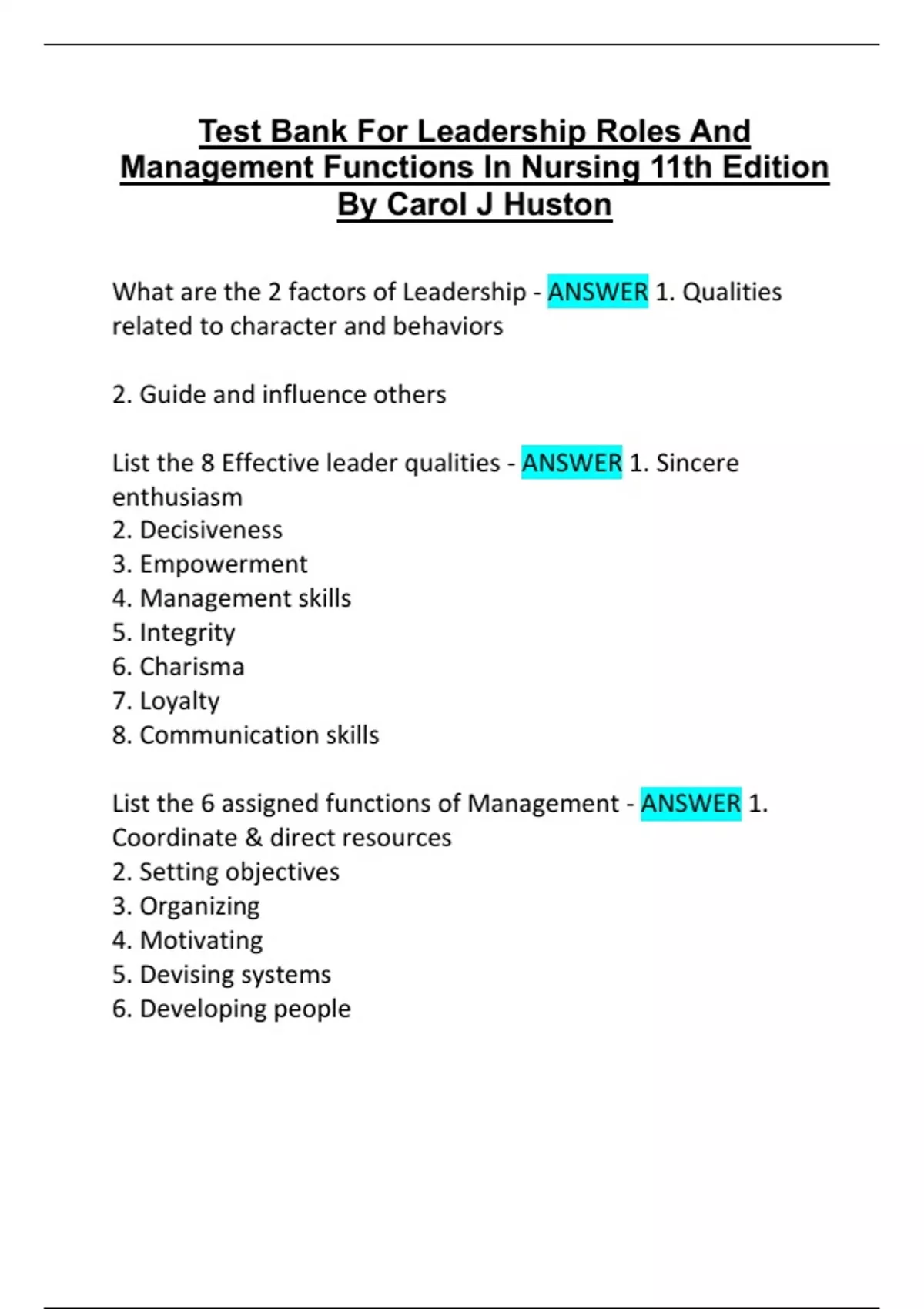 Test Bank For Leadership Roles And Management Functions In Nursing 11th Edition By Carol J Huston

What are the 2 factors of Leadership - ANSWER 1. Qualities related to character and behaviors

2. Guide and influence others

List the 8 Effective leader qualities - ANSWER 1. Sincere enthusiasm
2. Decisiveness
3. Empowerment
4. Management skills
5. Integrity
6. Charisma
7. Loyalty
8. Communication skills

List the 6 assigned functions of Management - ANSWER 1. Coordinate & direct resources
2. Setting objectives
3. Organizing
4. Motivating
5. Devising systems
6. Developing people